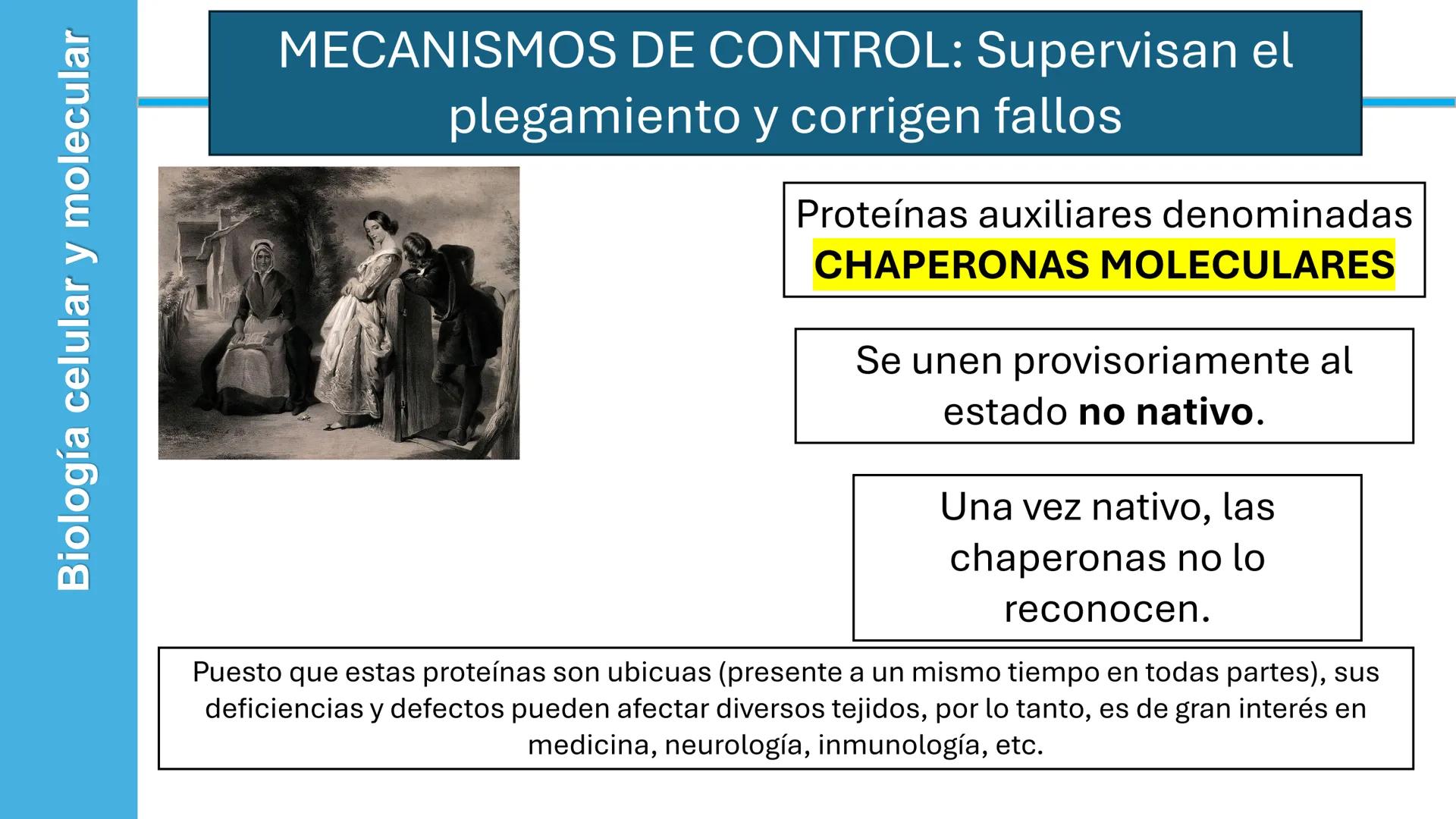 Biología celular y molecular

MECANISMOS DE CONTROL: Supervisan el plegamiento y corrigen fallos

Proteínas auxiliares denominadas CHAPERONAS MOLECULARES

Se unen provisoriamente al estado no nativo.

Una vez nativo, las chaperonas no lo reconocen.

Puesto que estas proteínas son ubicuas (presente a un mismo tiempo en todas partes), sus deficiencias y defectos pueden afectar diversos tejidos, por lo tanto, es de gran interés en medicina, neurología, inmunología, etc.